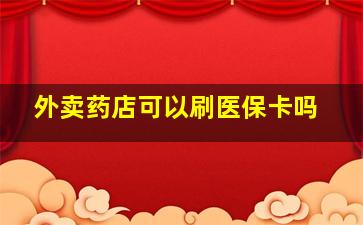 外卖药店可以刷医保卡吗